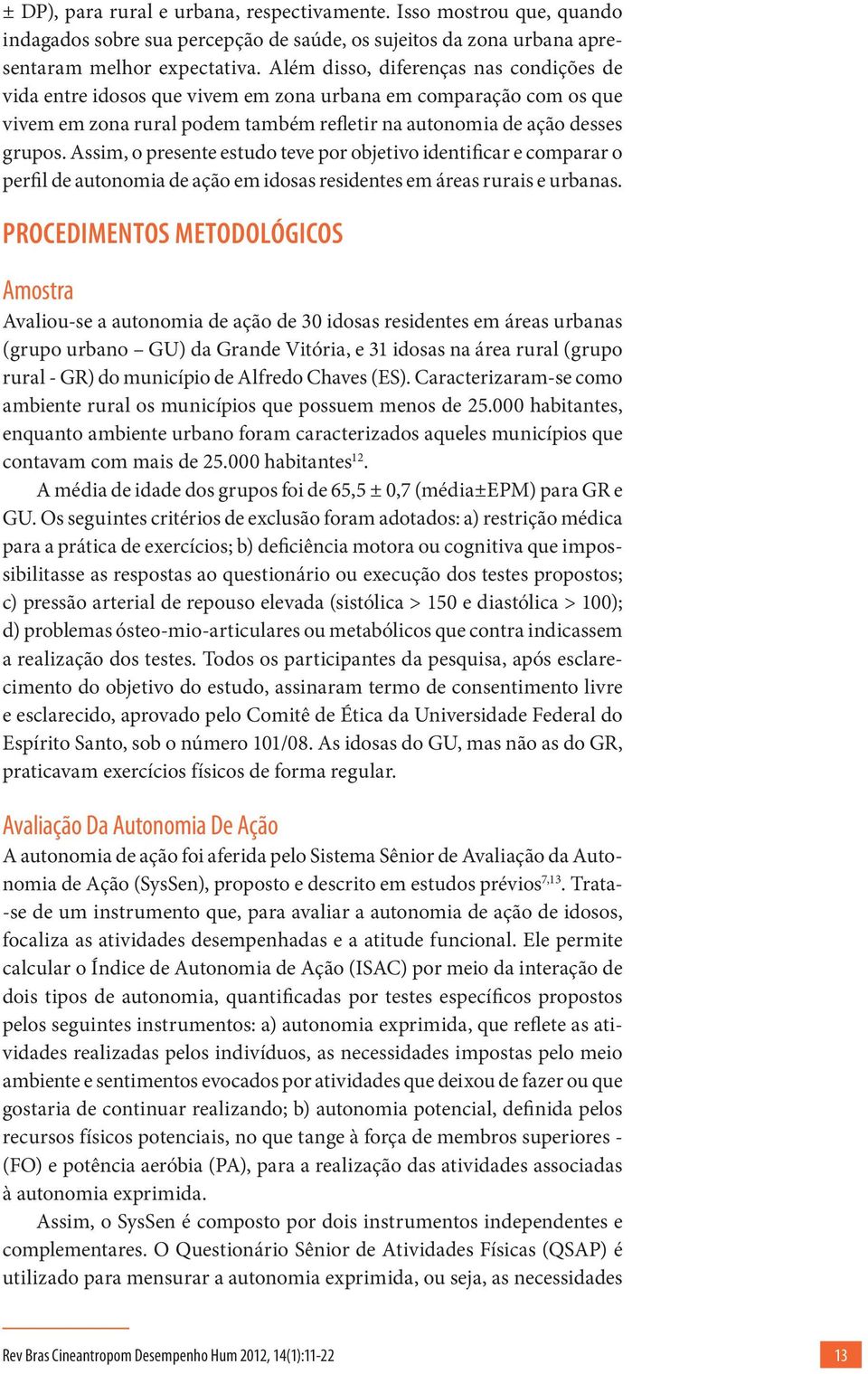 ± DP), para rural e urbana, respectivamente. Isso mostrou que, quando indagados sobre sua percepção de saúde, os sujeitos da zona urbana apresentaram melhor expectativa. Além disso, diferenças nas condições de vida entre idosos que vivem em zona urbana em comparação com os que vivem em zona rural podem também refletir na autonomia de ação desses grupos. Assim, o presente estudo teve por objetivo identificar e comparar o perfil de autonomia de ação em idosas residentes em áreas rurais e urbanas.

PROCEDIMENTOS METODOLÓGICOS

Amostra

Avaliou-se a autonomia de ação de 30 idosas residentes em áreas urbanas (grupo urbano – GU) da Grande Vitória, e 31 idosas na área rural (grupo rural - GR) do município de Alfredo Chaves (ES). Caracterizaram-se como ambiente rural os municípios que possuem menos de 25.000 habitantes, enquanto ambiente urbano foram caracterizados aqueles municípios que contavam com mais de 25.000 habitantes$^{12}$.

A média de idade dos grupos foi de 65,5 ± 0,7 (média±EPM) para GR e GU. Os seguintes critérios de exclusão foram adotados: a) restrição médica para a prática de exercícios; b) deficiência motora ou cognitiva que impossibilitasse as respostas ao questionário ou execução dos testes propostos; c) pressão arterial de repouso elevada (sistólica > 150 e diastólica > 100); d) problemas ósteo-mio-articulares ou metabólicos que contra indicassem a realização dos testes. Todos os participantes da pesquisa, após esclarecimento do objetivo do estudo, assinaram termo de consentimento livre e esclarecido, aprovado pelo Comitê de Ética da Universidade Federal do Espírito Santo, sob o número 101/08. As idosas do GU, mas não as do GR, praticavam exercícios físicos de forma regular.

Avaliação Da Autonomia De Ação

A autonomia de ação foi aferida pelo Sistema Sênior de Avaliação da Autonomia de Ação (SysSen), proposto e descrito em estudos prévios$^{7,13}$. Trata-se de um instrumento que, para avaliar a autonomia de ação de idosos, focaliza as atividades desempenhadas e a atitude funcional. Ele permite calcular o Índice de Autonomia de Ação (ISAC) por meio da interação de dois tipos de autonomia, quantificadas por testes específicos propostos pelos seguintes instrumentos: a) autonomia exprimida, que reflete as atividades realizadas pelos indivíduos, as necessidades impostas pelo meio ambiente e sentimentos evocados por atividades que deixou de fazer ou que gostaria de continuar realizando; b) autonomia potencial, definida pelos recursos físicos potenciais, no que tange à força de membros superiores - (FO) e potência aeróbia (PA), para a realização das atividades associadas à autonomia exprimida.

Assim, o SysSen é composto por dois instrumentos independentes e complementares. O Questionário Sênior de Atividades Físicas (QSAP) é utilizado para mensurar a autonomia exprimida, ou seja, as necessidades

Rev Bras Cineantropom Desempenho Hum 2012, 14(1):11-22

13